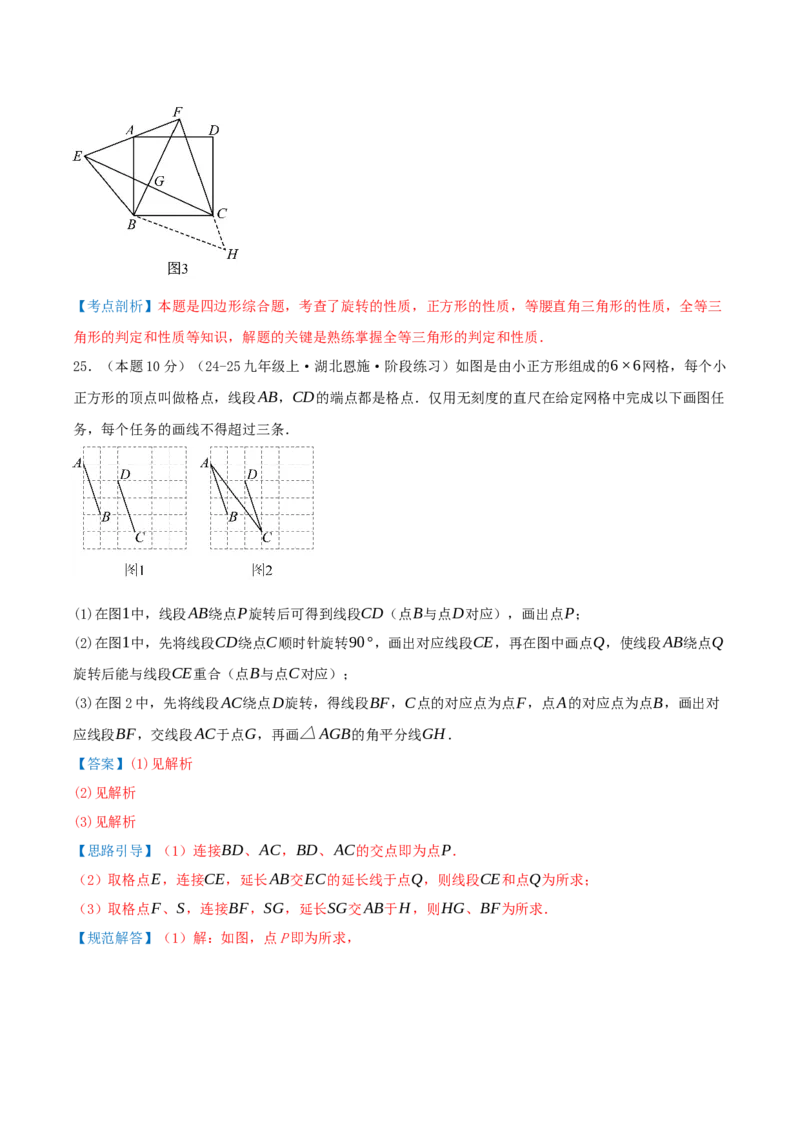 F
A D
E
G
B C
H
图3

【考点剖析】本题是四边形综合题，考查了旋转的性质，正方形的性质，等腰直角三角形的性质，全等三角形的判定和性质等知识，解题的关键是熟练掌握全等三角形的判定和性质．

25．（本题10分）（24-25九年级上·湖北恩施·阶段练习）如图是由小正方形组成的$6\times6$网格，每个小正方形的顶点叫做格点，线段$AB$，$CD$的端点都是格点．仅用无刻度的直尺在给定网格中完成以下画图任务，每个任务的画线不得超过三条．

A D B C
图1

A D B C
图2

(1)在图1中，线段$AB$绕点$P$旋转后可得到线段$CD$（点$B$与点$D$对应），画出点$P$；

(2)在图1中，先将线段$CD$绕点$C$顺时针旋转$90°$，画出对应线段$CE$，再在图中画点$Q$，使线段$AB$绕点$Q$旋转后能与线段$CE$重合（点$B$与点$C$对应）；

(3)在图2中，先将线段$AC$绕点$D$旋转，得线段$BF$，$C$点的对应点为点$F$，点$A$的对应点为点$B$，画出对应线段$BF$，交线段$AC$于点$G$，再画$\triangle AGB$的角平分线$GH$．

【答案】(1)见解析

(2)见解析

(3)见解析

【思路引导】（1）连接$BD$、$AC$，$BD$、$AC$的交点即为点$P$．

（2）取格点$E$，连接$CE$，延长$AB$交$EC$的延长线于点$Q$，则线段$CE$和点$Q$为所求；

（3）取格点$F$、$S$，连接$BF$，$SG$，延长$SG$交$AB$于$H$，则$HG$、$BF$为所求．

【规范解答】（1）解：如图，点$P$即为所求，